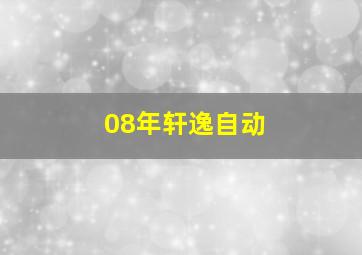 08年轩逸自动